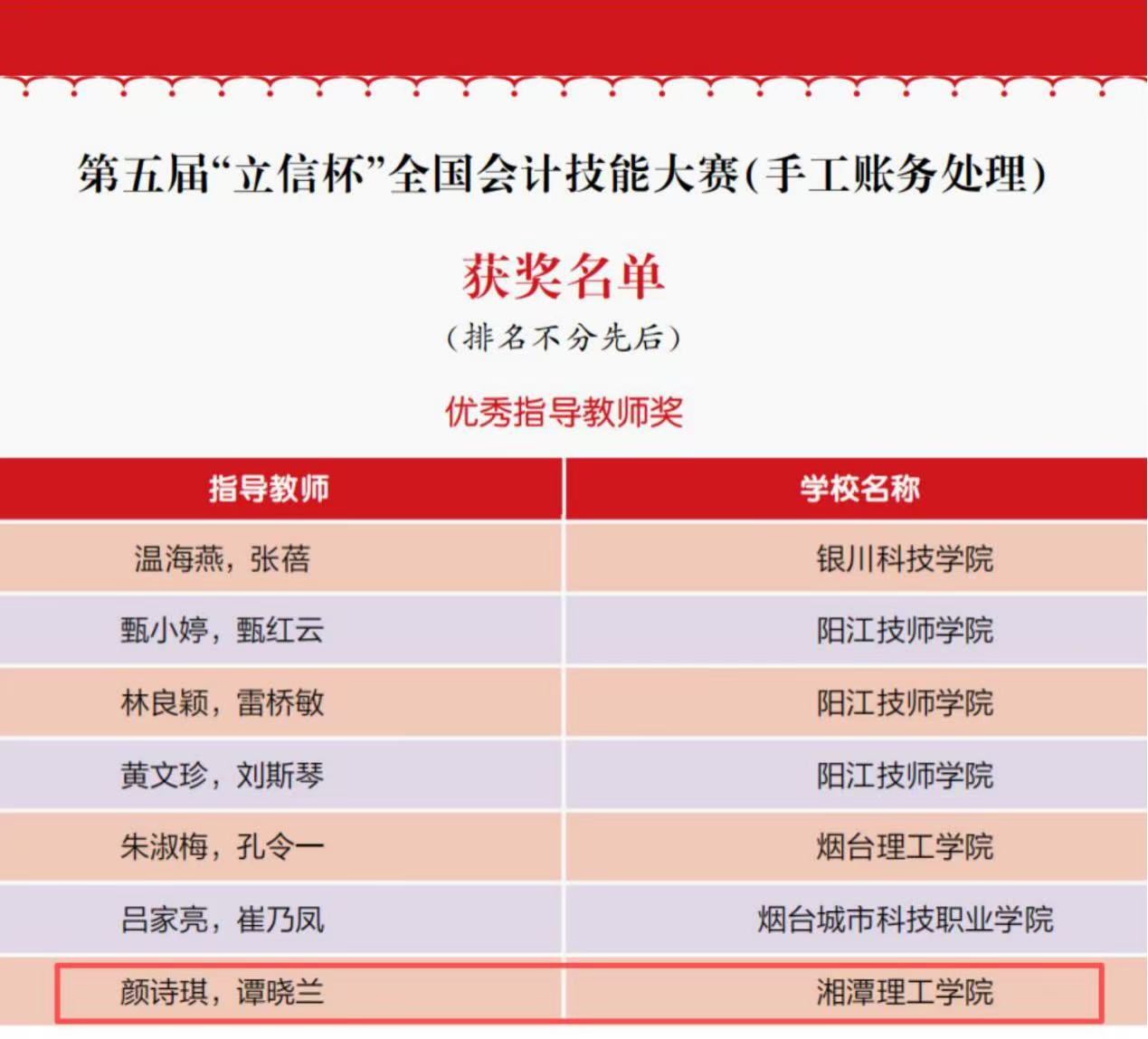 第五届“立信杯”全国会计技能大赛(手工账务处理)

获奖名单
(排名不分先后)

优秀指导教师奖

| 指导教师 | 学校名称 |
|---|---|
| 温海燕，张蓓 | 银川科技学院 |
| 甄小婷，甄红云 | 阳江技师学院 |
| 林良颖，雷桥敏 | 阳江技师学院 |
| 黄文珍，刘斯琴 | 阳江技师学院 |
| 朱淑梅，孔令一 | 烟台理工学院 |
| 吕家亮，崔乃凤 | 烟台城市科技职业学院 |
| 颜诗琪，谭晓兰 | 湘潭理工学院 |